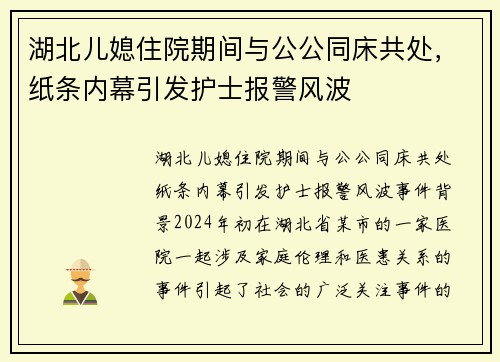 湖北儿媳住院期间与公公同床共处，纸条内幕引发护士报警风波

湖北儿媳住院期间与公公同床共处纸条内幕引发护士报警风波事件背景2024年初在湖北省某市的一家医院一起涉及家庭伦理和医患关系的事件引起了社会的广泛关注事件的